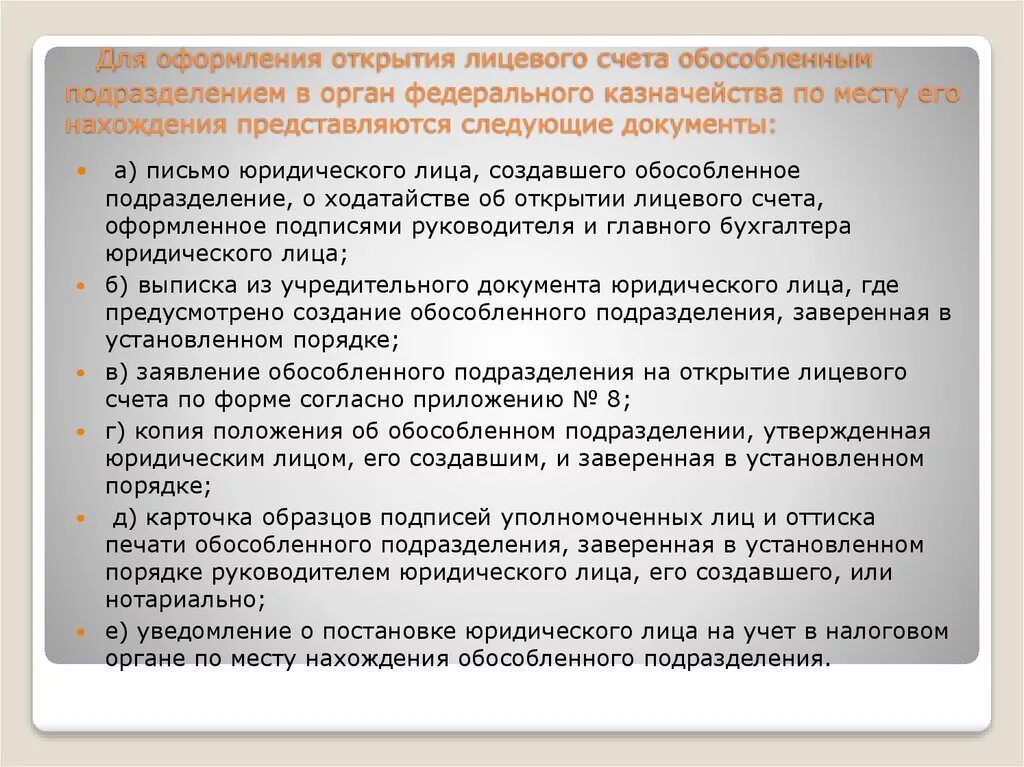 Для оформления открытия лицевого счета обособленным подразделением в орган федерального казначейства по месту его нахождения представляются следующие документы:

а) письмо юридического лица, создавшего обособленное подразделение, о ходатайстве об открытии лицевого счета, оформленное подписями руководителя и главного бухгалтера юридического лица;

б) выписка из учредительного документа юридического лица, где предусмотрено создание обособленного подразделения, заверенная в установленном порядке;

в) заявление обособленного подразделения на открытие лицевого счета по форме согласно приложению № 8;

г) копия положения об обособленном подразделении, утвержденная юридическим лицом, его создавшим, и заверенная в установленном порядке;

д) карточка образцов подписей уполномоченных лиц и оттиска печати обособленного подразделения, заверенная в установленном порядке руководителем юридического лица, его создавшего, или нотариально;

е) уведомление о постановке юридического лица на учет в налоговом органе по месту нахождения обособленного подразделения.